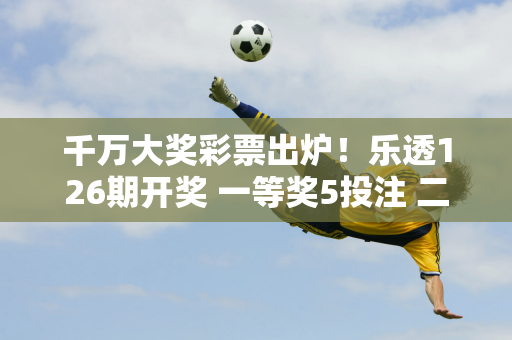 千万大奖彩票出炉！乐透126期开奖 一等奖5投注 二